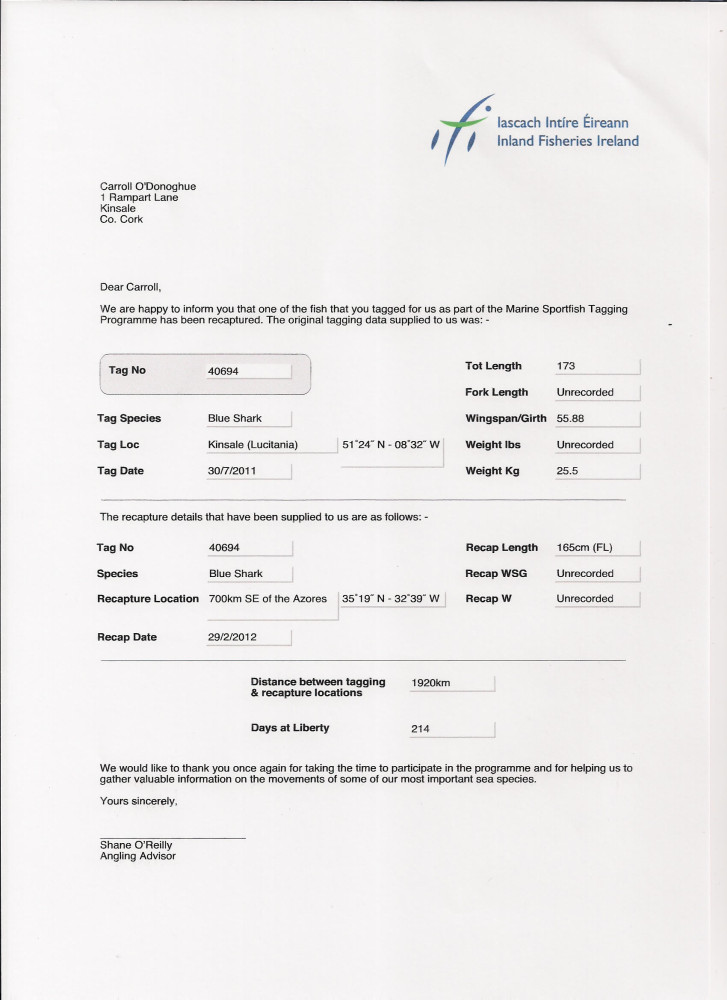 Iascach Intíre Éireann
Inland Fisheries Ireland

Carroll O'Donoghue
1 Rampart Lane
Kinsale
Co. Cork

Dear Carroll,

We are happy to inform you that one of the fish that you tagged for us as part of the Marine Sportfish Tagging Programme has been recaptured. The original tagging data supplied to us was: -

Tag No 40694
Tag Species Blue Shark
Tag Loc Kinsale (Lucitania) 51˚24˝ N - 08˚32˝ W
Tag Date 30/7/2011

Tot Length 173
Fork Length Unrecorded
Wingspan/Girth 55.88
Weight lbs Unrecorded
Weight Kg 25.5

The recapture details that have been supplied to us are as follows: -

Tag No 40694
Species Blue Shark
Recapture Location 700km SE of the Azores 35˚19˝ N - 32˚39˝ W
Recap Date 29/2/2012

Recap Length 165cm (FL)
Recap WSG Unrecorded
Recap W Unrecorded

Distance between tagging & recapture locations 1920km

Days at Liberty 214

We would like to thank you once again for taking the time to participate in the programme and for helping us to gather valuable information on the movements of some of our most important sea species.

Yours sincerely,

Shane O'Reilly
Angling Advisor